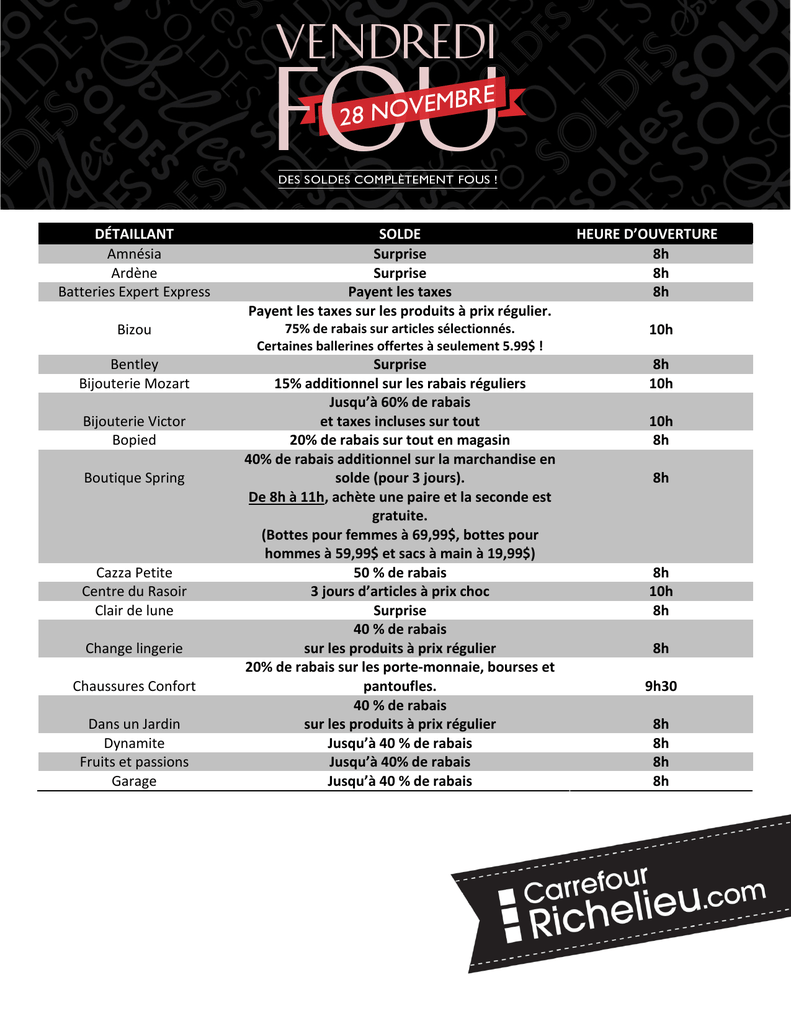 VENDREDI FOU
28 NOVEMBRE
DES SOLDES COMPLÈTEMENT FOUS !

| DÉTAILLANT | SOLDE | HEURE D'OUVERTURE |
|---|---|---|
| Amnésia | Surprise | 8h |
| Ardène | Surprise | 8h |
| Batteries Expert Express | Payent les taxes | 8h |
| Bizou | Payent les taxes sur les produits à prix régulier. 75% de rabais sur articles sélectionnés. Certaines ballerines offertes à seulement 5.99$ ! | 10h |
| Bentley | Surprise | 8h |
| Bijouterie Mozart | 15% additionnel sur les rabais réguliers | 10h |
| Bijouterie Victor | Jusqu'à 60% de rabais et taxes incluses sur tout | 10h |
| Bopied | 20% de rabais sur tout en magasin | 8h |
| Boutique Spring | 40% de rabais additionnel sur la marchandise en solde (pour 3 jours). De 8h à 11h, achète une paire et la seconde est gratuite. (Bottes pour femmes à 69,99$, bottes pour hommes à 59,99$ et sacs à main à 19,99$) | 8h |
| Cazza Petite | 50 % de rabais | 8h |
| Centre du Rasoir | 3 jours d'articles à prix choc | 10h |
| Clair de lune | Surprise | 8h |
| Change lingerie | 40 % de rabais sur les produits à prix régulier | 8h |
| Chaussures Confort | 20% de rabais sur les porte-monnaie, bourses et pantoufles. | 9h30 |
| Dans un Jardin | 40 % de rabais sur les produits à prix régulier | 8h |
| Dynamite | Jusqu'à 40 % de rabais | 8h |
| Fruits et passions | Jusqu'à 40% de rabais | 8h |
| Garage | Jusqu'à 40 % de rabais | 8h |

Carrefour Richelieu.com